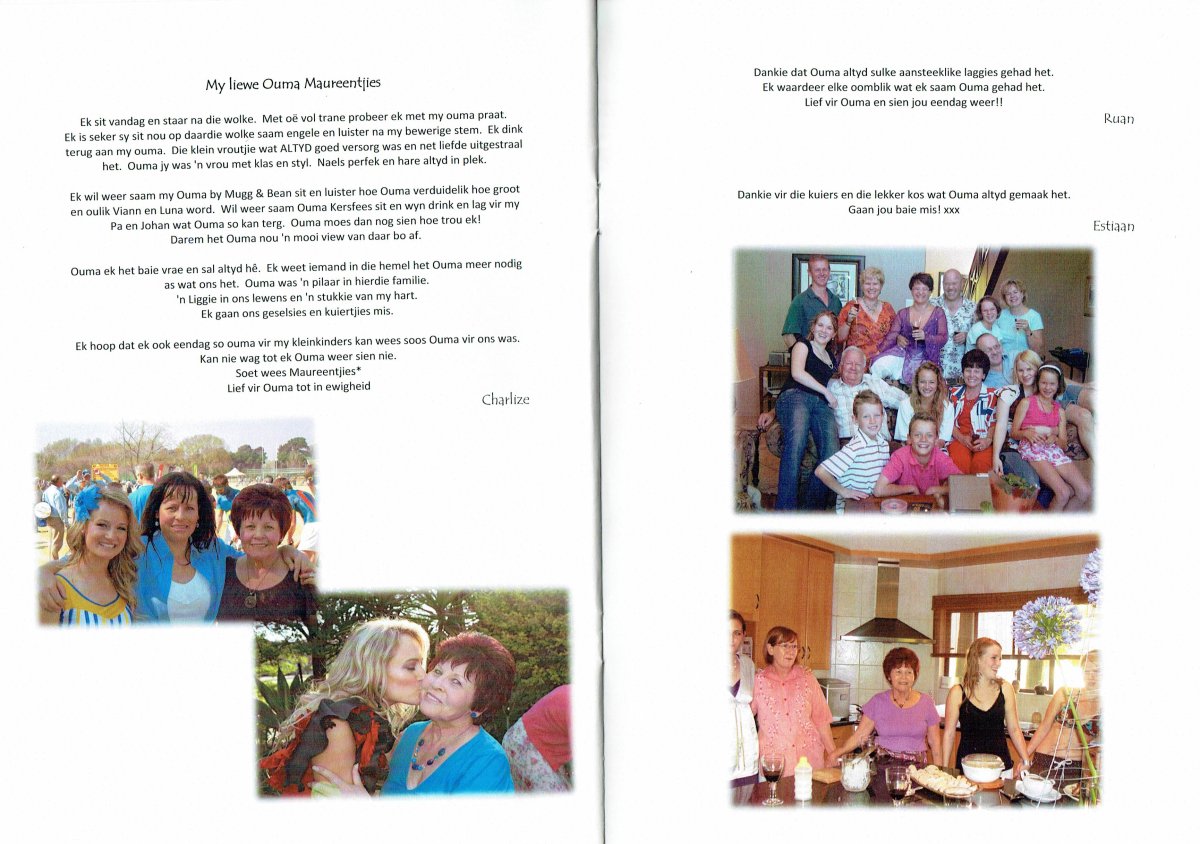 My liewe Ouma Maureentjies

Ek sit vandag en staar na die wolke. Met oë vol trane probeer ek met my ouma praat. Ek is seker sy sit nou op daardie wolke saam engele en luister na my bewerige stem. Ek dink terug aan my ouma. Die klein vroutjie wat ALTYD goed versorg was en net liefde uitgestraal het. Ouma jy was 'n vrou met klas en styl. Naels perfek en hare altyd in plek.

Ek wil weer saam my Ouma by Mugg & Bean sit en luister hoe Ouma verduidelik hoe groot en oulik Viann en Luna word. Wil weer saam Ouma Kersfees sit en wyn drink en lag vir my Pa en Johan wat Ouma so kan terg. Ouma moes dan nog sien hoe trou ek! Darem het Ouma nou 'n mooi view van daar bo af.

Ouma ek het baie vrae en sal altyd hê. Ek weet iemand in die hemel het Ouma meer nodig as wat ons het. Ouma was 'n pilaar in hierdie familie. 'n Liggie in ons lewens en 'n stukkie van my hart. Ek gaan ons geselsies en kuiertjies mis.

Ek hoop dat ek ook eendag so ouma vir my kleinkinders kan wees soos Ouma vir ons was. Kan nie wag tot ek Ouma weer sien nie. Soet wees Maureentjies* Lief vir Ouma tot in ewigheid

Charlize

Dankie dat Ouma altyd sulke aansteeklike laggies gehad het. Ek waardeer elke oomblik wat ek saam Ouma gehad het. Lief vir Ouma en sien jou eendag weer!!

Ruan

Dankie vir die kuiers en die lekker kos wat Ouma altyd gemaak het. Gaan jou baie mis! xxx

Estiaan